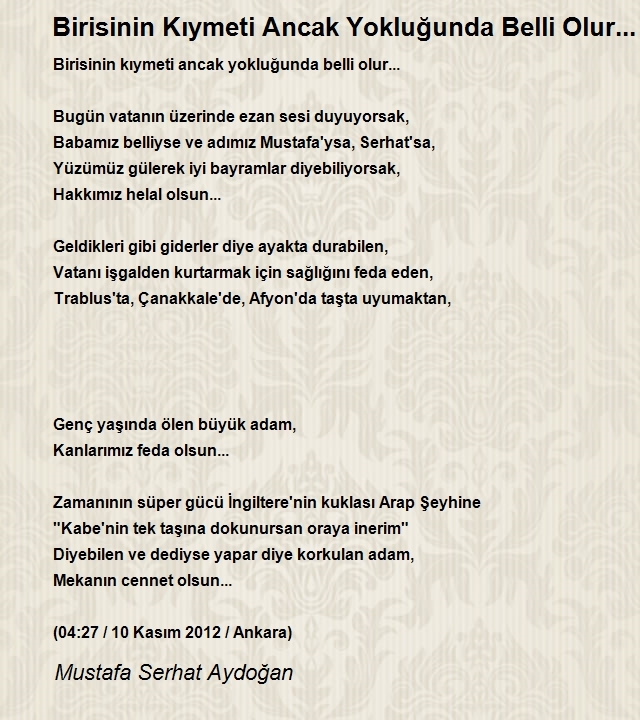 Birisinin Kıymeti Ancak Yokluğunda Belli Olur...

Birisinin kıymeti ancak yokluğunda belli olur...

Bugün vatanın üzerinde ezan sesi duyuyorsak,
Babamız belliyse ve adımız Mustafa'ysa, Serhat'sa,
Yüzümüz gülerek iyi bayramlar diyebiliyorsak,
Hakkımız helal olsun...

Geldikleri gibi giderler diye ayakta durabilen,
Vatanı işgalden kurtarmak için sağlığını feda eden,
Trablus'ta, Çanakkale'de, Afyon'da taşta uyumaktan,

Genç yaşında ölen büyük adam,
Kanlarımız feda olsun...

Zamanının süper gücü İngiltere'nin kuklası Arap Şeyhine
"Kabe'nin tek taşına dokunursan oraya inerim"
Diyebilen ve dediyse yapar diye korkulan adam,
Mekanın cennet olsun...

(04:27 / 10 Kasım 2012 / Ankara)

Mustafa Serhat Aydoğan